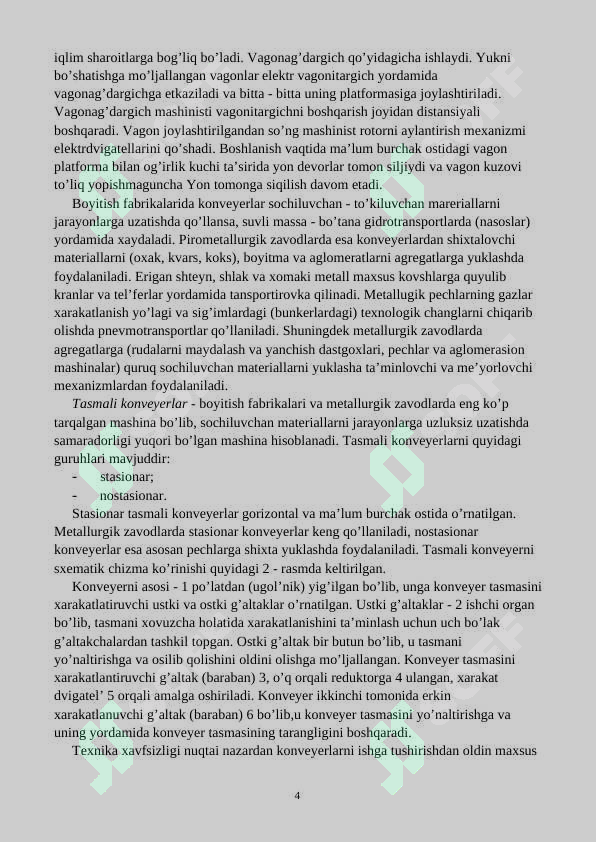 iqlim sharoitlarga bog’liq bo’ladi. Vagonag’dargich qo’yidagicha ishlaydi. Yukni bo’shatishga mo’ljallangan vagonlar elektr vagonitargich yordamida vagonag’dargichga etkaziladi va bitta - bitta uning platformasiga joylashtiriladi. Vagonag’dargich mashinisti vagonitargichni boshqarish joyidan distansiyali boshqaradi. Vagon joylashtirilgandan so’ng mashinist rotorni aylantirish mexanizmi elektrdvigatellarini qo’shadi. Boshlanish vaqtida ma’lum burchak ostidagi vagon platforma bilan og’irlik kuchi ta’sirida yon devorlar tomon siljiydi va vagon kuzovi to’liq yopishmaguncha Yon tomonga siqilish davom etadi.

Boyitish fabrikalarida konveyerlar sochiluvchan - to’kiluvchan mareriallarni jarayonlarga uzatishda qo’llansa, suvli massa - bo’tana gidrotransportlarda (nasoslar) yordamida xaydaladi. Pirometallurgik zavodlarda esa konveyerlardan shixtalovchi materiallarni (oxak, kvars, koks), boyitma va aglomeratlarni agregatlarga yuklashda foydalaniladi. Erigan shteyn, shlak va xomaki metall maxsus kovshlarga quyulib kranlar va tel’ferlar yordamida tansportirovka qilinadi. Metallugik pechlarning gazlar xarakatlanish yo’lagi va sig’imlardagi (bunkerlardagi) texnologik changlarni chiqarib olishda pnevmotransportlar qo’llaniladi. Shuningdek metallurgik zavodlarda agregatlarga (rudalarni maydalash va yanchish dastgoxlari, pechlar va aglomerasion mashinalar) quruq sochiluvchan materiallarni yuklasha ta’minlovchi va me’yorlovchi mexanizmlardan foydalaniladi.

Tasmali konveyerlar - boyitish fabrikalari va metallurgik zavodlarda eng ko’p tarqalgan mashina bo’lib, sochiluvchan materiallarni jarayonlarga uzluksiz uzatishda samaradorligi yuqori bo’lgan mashina hisoblanadi. Tasmali konveyerlarni quyidagi guruhlari mavjuddir:
- stasionar;
- nostasionar.

Stasionar tasmali konveyerlar gorizontal va ma’lum burchak ostida o’rnatilgan. Metallurgik zavodlarda stasionar konveyerlar keng qo’llaniladi, nostasionar konveyerlar esa asosan pechlarga shixta yuklashda foydalaniladi. Tasmali konveyerni sxematik chizma ko’rinishi quyidagi 2 - rasmda keltirilgan.

Konveyerni asosi - 1 po’latdan (ugol’nik) yig’ilgan bo’lib, unga konveyer tasmasini xarakatlatiruvchi ustki va ostki g’altaklar o’rnatilgan. Ustki g’altaklar - 2 ishchi organ bo’lib, tasmani xovuzcha holatida xarakatlanishini ta’minlash uchun uch bo’lak g’altakchalardan tashkil topgan. Ostki g’altak bir butun bo’lib, u tasmani yo’naltirishga va osilib qolishini oldini olishga mo’ljallangan. Konveyer tasmasini xarakatlantiruvchi g’altak (baraban) 3, o’q orqali reduktorga 4 ulangan, xarakat dvigatel’ 5 orqali amalga oshiriladi. Konveyer ikkinchi tomonida erkin xarakatlanuvchi g’altak (baraban) 6 bo’lib,u konveyer tasmasini yo’naltirishga va uning yordamida konveyer tasmasining tarangligini boshqaradi.

Texnika xavfsizligi nuqtai nazardan konveyerlarni ishga tushirishdan oldin maxsus

4